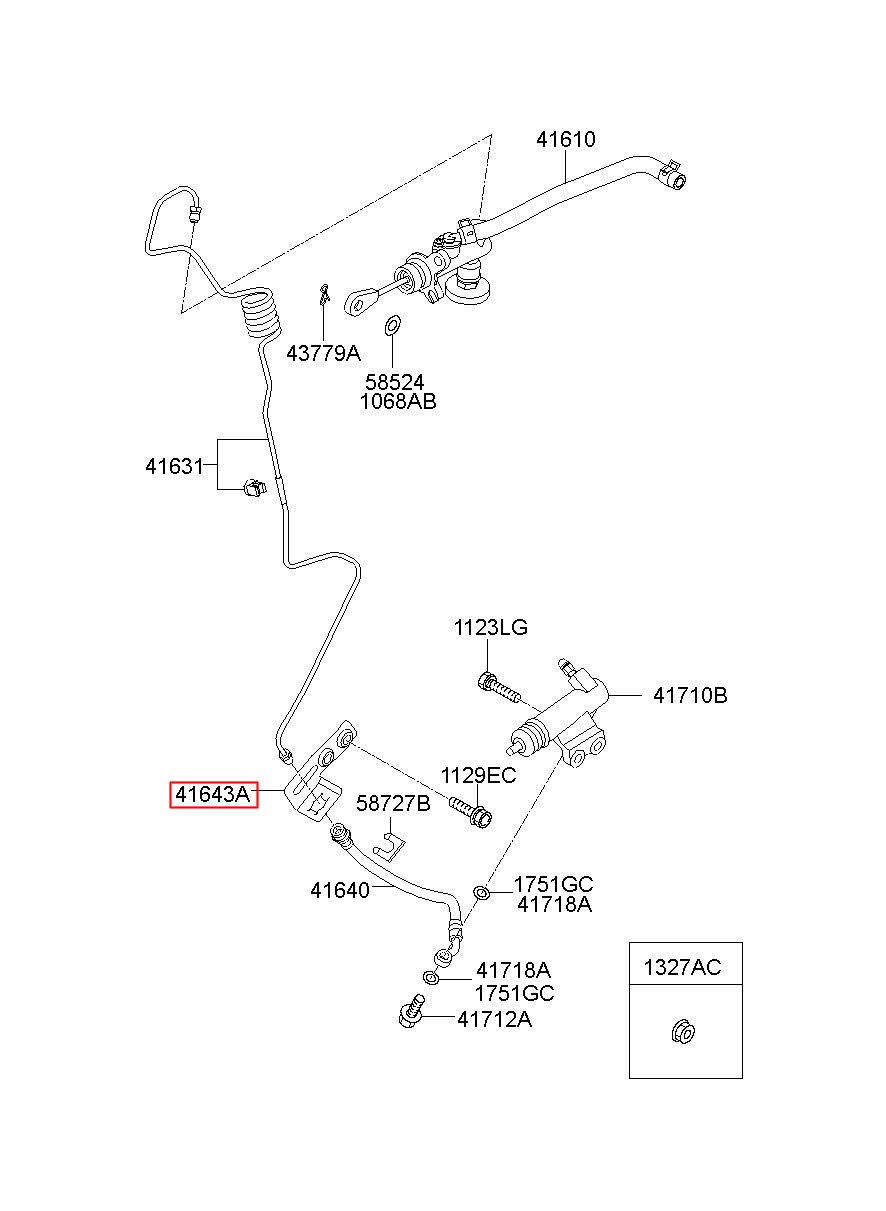 41610

43779A

58524
1068AB

41631

1123LG

41710B

1129EC

41643A

58727B

41640

1751GC
41718A

41718A
1751GC

41712A

1327AC